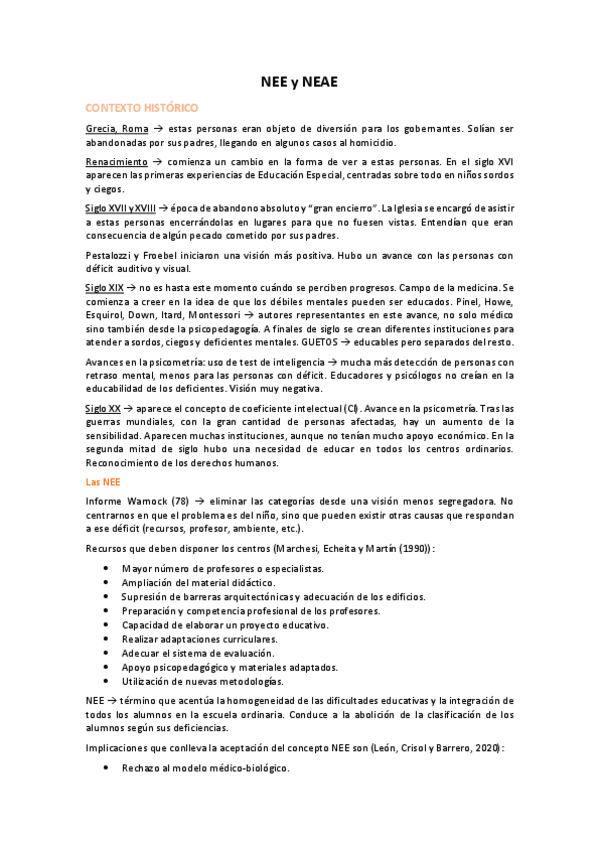 NEE y NEAE

CONTEXTO HISTÓRICO

Grecia, Roma → estas personas eran objeto de diversión para los gobernantes. Solían ser abandonadas por sus padres, llegando en algunos casos al homicidio.

Renacimiento → comienza un cambio en la forma de ver a estas personas. En el siglo XVI aparecen las primeras experiencias de Educación Especial, centradas sobre todo en niños sordos y ciegos.

Siglo XVII y XVIII → época de abandono absoluto y "gran encierro". La Iglesia se encargó de asistir a estas personas encerrándolas en lugares para que no fuesen vistas. Entendían que eran consecuencia de algún pecado cometido por sus padres.

Pestalozzi y Froebel iniciaron una visión más positiva. Hubo un avance con las personas con déficit auditivo y visual.

Siglo XIX → no es hasta este momento cuándo se perciben progresos. Campo de la medicina. Se comienza a creer en la idea de que los débiles mentales pueden ser educados. Pinel, Howe, Esquirol, Down, Itard, Montessori → autores representantes en este avance, no solo médico sino también desde la psicopedagogía. A finales de siglo se crean diferentes instituciones para atender a sordos, ciegos y deficientes mentales. GUETOS → educables pero separados del resto.

Avances en la psicometría: uso de test de inteligencia → mucha más detección de personas con retraso mental, menos para las personas con déficit. Educadores y psicólogos no creían en la educabilidad de los deficientes. Visión muy negativa.

Siglo XX → aparece el concepto de coeficiente intelectual (CI). Avance en la psicometría. Tras las guerras mundiales, con la gran cantidad de personas afectadas, hay un aumento de la sensibilidad. Aparecen muchas instituciones, aunque no tenían mucho apoyo económico. En la segunda mitad de siglo hubo una necesidad de educar en todos los centros ordinarios. Reconocimiento de los derechos humanos.

Las NEE

Informe Warnock (78) → eliminar las categorías desde una visión menos segregadora. No centrarnos en que el problema es del niño, sino que pueden existir otras causas que respondan a ese déficit (recursos, profesor, ambiente, etc.).

Recursos que deben disponer los centros (Marchesi, Echeita y Martín (1990)):

• Mayor número de profesores o especialistas.
• Ampliación del material didáctico.
• Supresión de barreras arquitectónicas y adecuación de los edificios.
• Preparación y competencia profesional de los profesores.
• Capacidad de elaborar un proyecto educativo.
• Realizar adaptaciones curriculares.
• Adecuar el sistema de evaluación.
• Apoyo psicopedagógico y materiales adaptados.
• Utilización de nuevas metodologías.

NEE → término que acentúa la homogeneidad de las dificultades educativas y la integración de todos los alumnos en la escuela ordinaria. Conduce a la abolición de la clasificación de los alumnos según sus deficiencias.

Implicaciones que conlleva la aceptación del concepto NEE son (León, Crisol y Barrero, 2020):

• Rechazo al modelo médico-biológico.